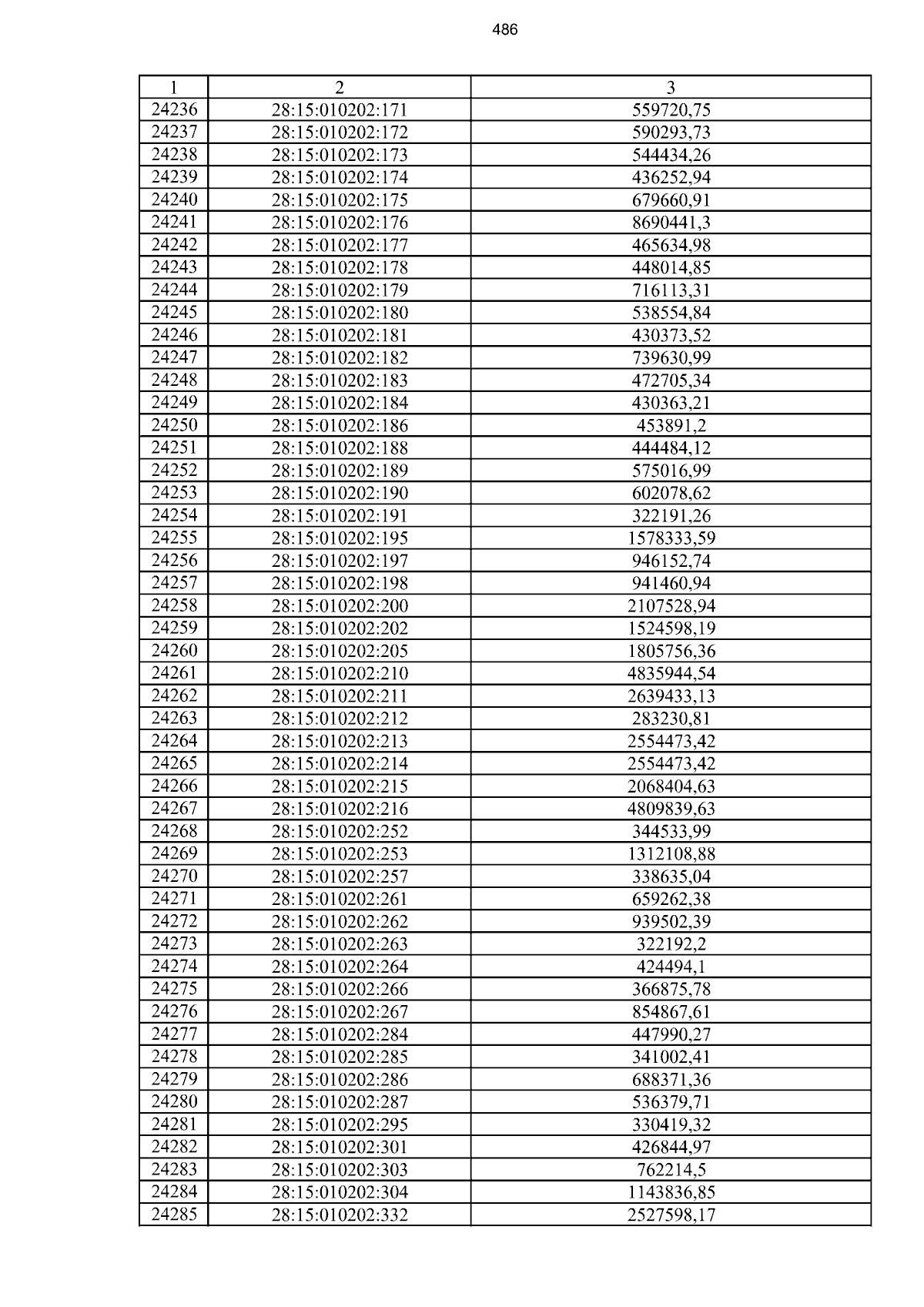 486

| 1 | 2 | 3 |
|---|---|---|
| 24236 | 28:15:010202:171 | 559720,75 |
| 24237 | 28:15:010202:172 | 590293,73 |
| 24238 | 28:15:010202:173 | 544434,26 |
| 24239 | 28:15:010202:174 | 436252,94 |
| 24240 | 28:15:010202:175 | 679660,91 |
| 24241 | 28:15:010202:176 | 8690441,3 |
| 24242 | 28:15:010202:177 | 465634,98 |
| 24243 | 28:15:010202:178 | 448014,85 |
| 24244 | 28:15:010202:179 | 716113,31 |
| 24245 | 28:15:010202:180 | 538554,84 |
| 24246 | 28:15:010202:181 | 430373,52 |
| 24247 | 28:15:010202:182 | 739630,99 |
| 24248 | 28:15:010202:183 | 472705,34 |
| 24249 | 28:15:010202:184 | 430363,21 |
| 24250 | 28:15:010202:186 | 453891,2 |
| 24251 | 28:15:010202:188 | 444484,12 |
| 24252 | 28:15:010202:189 | 575016,99 |
| 24253 | 28:15:010202:190 | 602078,62 |
| 24254 | 28:15:010202:191 | 322191,26 |
| 24255 | 28:15:010202:195 | 1578333,59 |
| 24256 | 28:15:010202:197 | 946152,74 |
| 24257 | 28:15:010202:198 | 941460,94 |
| 24258 | 28:15:010202:200 | 2107528,94 |
| 24259 | 28:15:010202:202 | 1524598,19 |
| 24260 | 28:15:010202:205 | 1805756,36 |
| 24261 | 28:15:010202:210 | 4835944,54 |
| 24262 | 28:15:010202:211 | 2639433,13 |
| 24263 | 28:15:010202:212 | 283230,81 |
| 24264 | 28:15:010202:213 | 2554473,42 |
| 24265 | 28:15:010202:214 | 2554473,42 |
| 24266 | 28:15:010202:215 | 2068404,63 |
| 24267 | 28:15:010202:216 | 4809839,63 |
| 24268 | 28:15:010202:252 | 344533,99 |
| 24269 | 28:15:010202:253 | 1312108,88 |
| 24270 | 28:15:010202:257 | 338635,04 |
| 24271 | 28:15:010202:261 | 659262,38 |
| 24272 | 28:15:010202:262 | 939502,39 |
| 24273 | 28:15:010202:263 | 322192,2 |
| 24274 | 28:15:010202:264 | 424494,1 |
| 24275 | 28:15:010202:266 | 366875,78 |
| 24276 | 28:15:010202:267 | 854867,61 |
| 24277 | 28:15:010202:284 | 447990,27 |
| 24278 | 28:15:010202:285 | 341002,41 |
| 24279 | 28:15:010202:286 | 688371,36 |
| 24280 | 28:15:010202:287 | 536379,71 |
| 24281 | 28:15:010202:295 | 330419,32 |
| 24282 | 28:15:010202:301 | 426844,97 |
| 24283 | 28:15:010202:303 | 762214,5 |
| 24284 | 28:15:010202:304 | 1143836,85 |
| 24285 | 28:15:010202:332 | 2527598,17 |